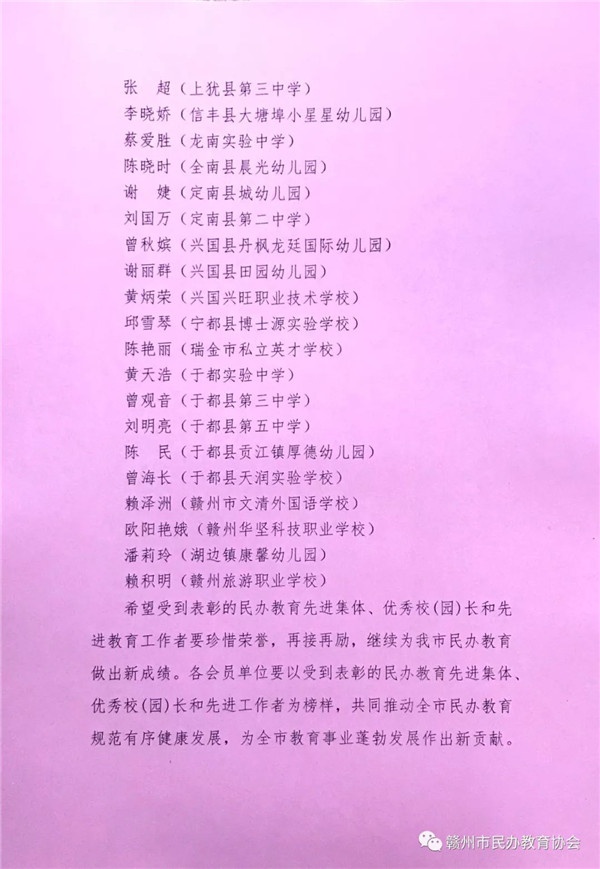 张　超（上犹县第三中学）
李晓娇（信丰县大塘埠小星星幼儿园）
蔡爱胜（龙南实验中学）
陈晓时（全南县晨光幼儿园）
谢　婕（定南县城幼儿园）
刘国万（定南县第二中学）
曾秋嫔（兴国县丹枫龙廷国际幼儿园）
谢丽群（兴国县田园幼儿园）
黄炳荣（兴国兴旺职业技术学校）
邱雪琴（宁都县博士源实验学校）
陈艳丽（瑞金市私立英才学校）
黄天浩（于都实验中学）
曾观音（于都县第三中学）
刘明亮（于都县第五中学）
陈　民（于都县贡江镇厚德幼儿园）
曾海长（于都县天润实验学校）
赖泽洲（赣州市文清外国语学校）
欧阳艳娥（赣州华坚科技职业学校）
潘莉玲（湖边镇康馨幼儿园）
赖积明（赣州旅游职业学校）

希望受到表彰的民办教育先进集体、优秀校(园)长和先进教育工作者要珍惜荣誉，再接再励，继续为我市民办教育做出新成绩。各会员单位要以受到表彰的民办教育先进集体、优秀校(园)长和先进工作者为榜样，共同推动全市民办教育规范有序健康发展，为全市教育事业蓬勃发展作出新贡献。

赣州市民办教育协会